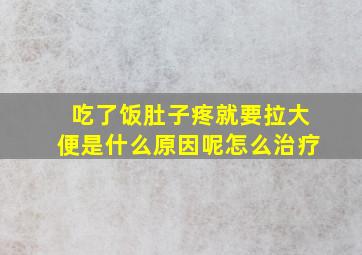 吃了饭肚子疼就要拉大便是什么原因呢怎么治疗